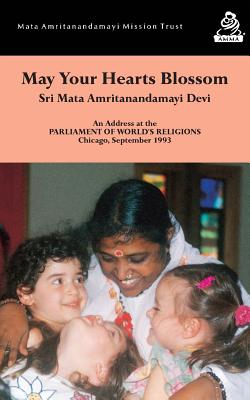 Mata Amritanandamayi Mission Trust

AMMA

May Your Hearts Blossom

Sri Mata Amritanandamayi Devi

An Address at the
PARLIAMENT OF WORLD'S RELIGIONS
Chicago, September 1993